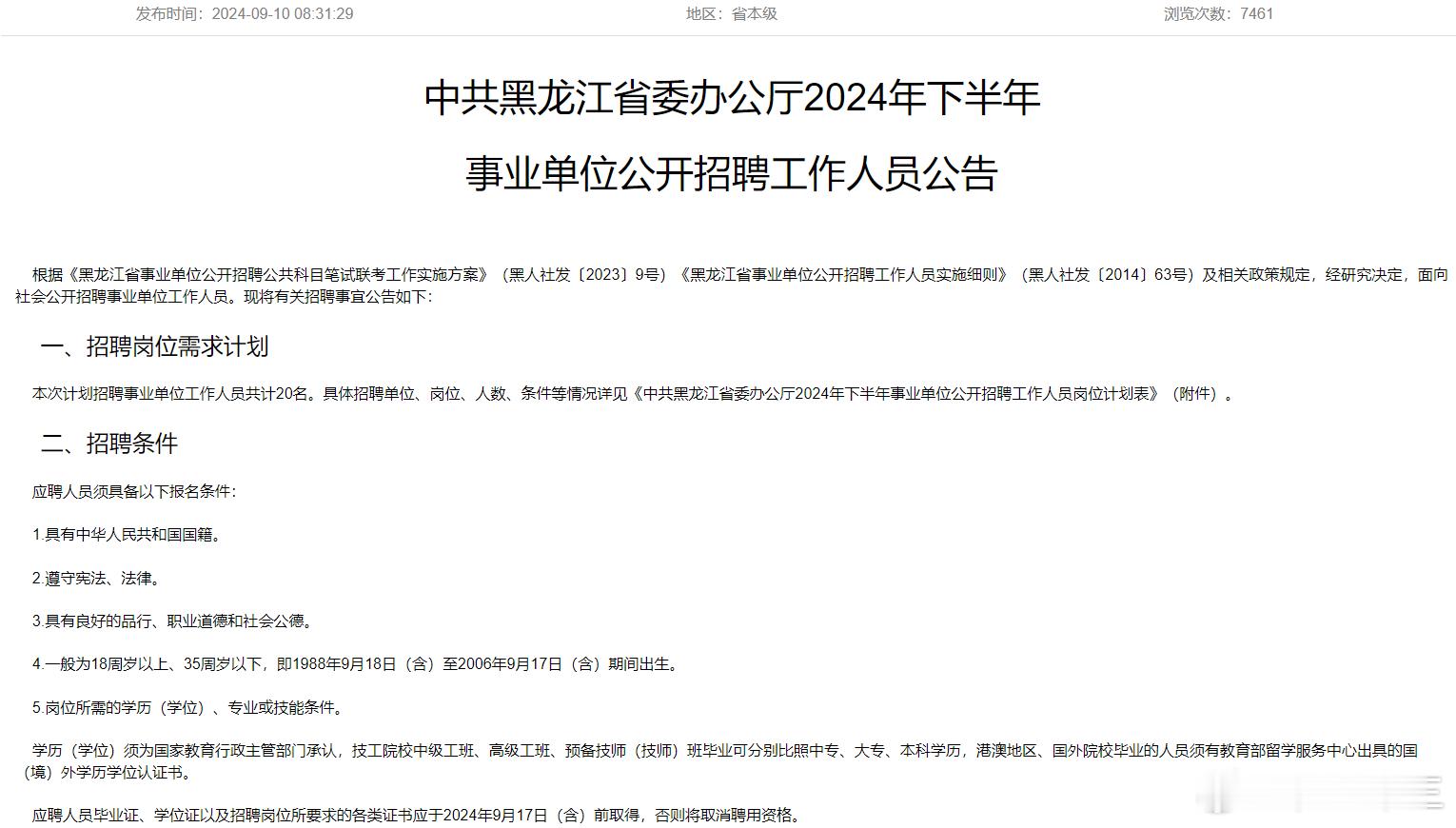 发布时间：2024-09-10 08:31:29

地区：省本级

浏览次数：7461

中共黑龙江省委办公厅2024年下半年

事业单位公开招聘工作人员公告

根据《黑龙江省事业单位公开招聘公共科目笔试联考工作实施方案》（黑人社发〔2023〕9号）《黑龙江省事业单位公开招聘工作人员实施细则》（黑人社发〔2014〕63号）及相关政策规定，经研究决定，面向社会公开招聘事业单位工作人员。现将有关招聘事宜公告如下：

一、招聘岗位需求计划

本次计划招聘事业单位工作人员共计20名。具体招聘单位、岗位、人数、条件等情况详见《中共黑龙江省委办公厅2024年下半年事业单位公开招聘工作人员岗位计划表》（附件）。

二、招聘条件

应聘人员须具备以下报名条件：

1.具有中华人民共和国国籍。

2.遵守宪法、法律。

3.具有良好的品行、职业道德和社会公德。

4.一般为18周岁以上、35周岁以下，即1988年9月18日（含）至2006年9月17日（含）期间出生。

5.岗位所需的学历（学位）、专业或技能条件。

学历（学位）须为国家教育行政主管部门承认，技工院校中级工班、高级工班、预备技师（技师）班毕业可分别比照中专、大专、本科学历，港澳地区、国外院校毕业的人员须有教育部留学服务中心出具的国（境）外学历学位认证书。

应聘人员毕业证、学位证以及招聘岗位所要求的各类证书应于2024年9月17日（含）前取得，否则将取消聘用资格。